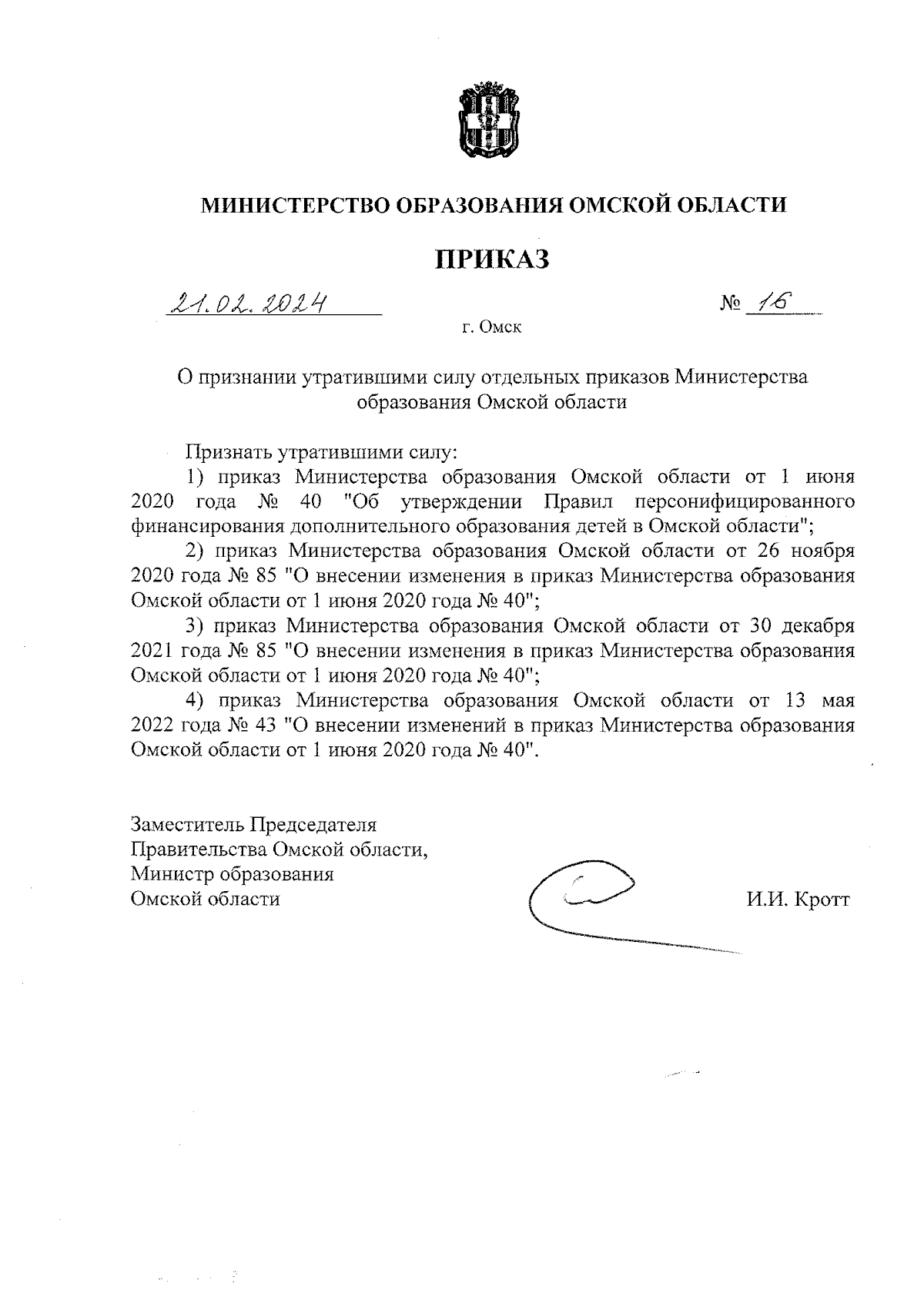 МИНИСТЕРСТВО ОБРАЗОВАНИЯ ОМСКОЙ ОБЛАСТИ

ПРИКАЗ

21.02.2024 № 16

г. Омск

О признании утратившими силу отдельных приказов Министерства образования Омской области

Признать утратившими силу:

1) приказ Министерства образования Омской области от 1 июня 2020 года № 40 "Об утверждении Правил персонифицированного финансирования дополнительного образования детей в Омской области";

2) приказ Министерства образования Омской области от 26 ноября 2020 года № 85 "О внесении изменения в приказ Министерства образования Омской области от 1 июня 2020 года № 40";

3) приказ Министерства образования Омской области от 30 декабря 2021 года № 85 "О внесении изменения в приказ Министерства образования Омской области от 1 июня 2020 года № 40";

4) приказ Министерства образования Омской области от 13 мая 2022 года № 43 "О внесении изменений в приказ Министерства образования Омской области от 1 июня 2020 года № 40".

Заместитель Председателя Правительства Омской области, Министр образования Омской области

И.И. Кротт